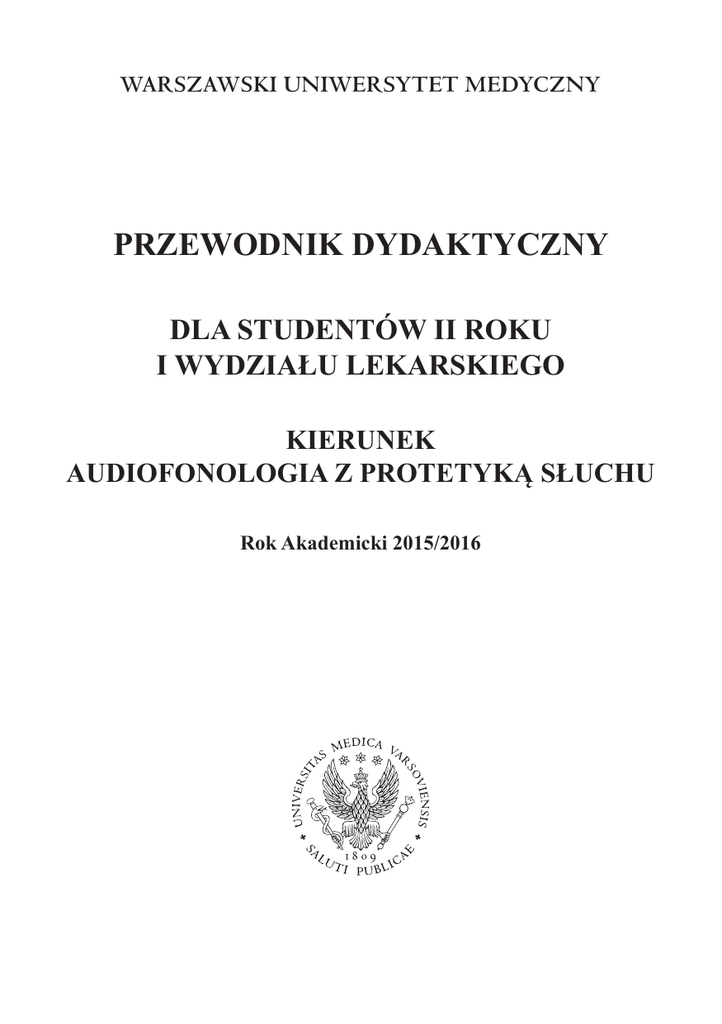 WARSZAWSKI UNIWERSYTET MEDYCZNY

PRZEWODNIK DYDAKTYCZNY

DLA STUDENTÓW II ROKU
I WYDZIAŁU LEKARSKIEGO

KIERUNEK
AUDIOFONOLOGIA Z PROTETYKĄ SŁUCHU

Rok Akademicki 2015/2016

UNIVERSITAS MEDICA VARSOVIENSIS
1809
SALUTI PUBLICAE